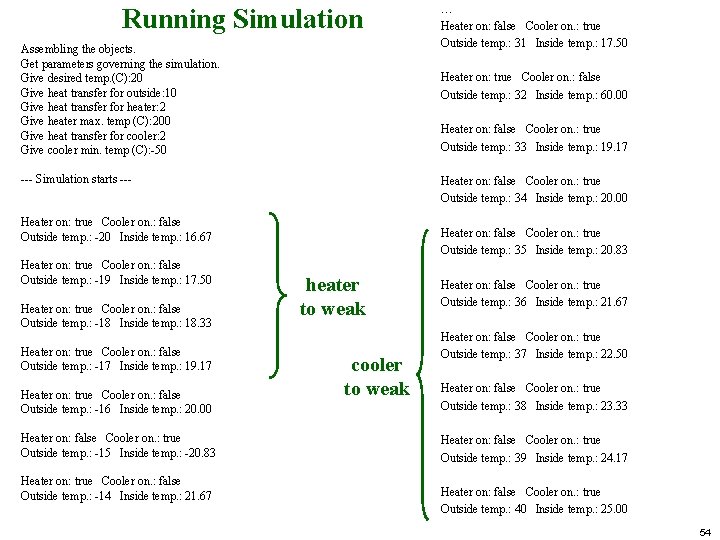 Running Simulation

Assembling the objects.
Get parameters governing the simulation.
Give desired temp.(C):20
Give heat transfer for outside:10
Give heat transfer for heater:2
Give heater max. temp (C):200
Give heat transfer for cooler:2
Give cooler min. temp (C):-50

--- Simulation starts ---

Heater on: true Cooler on.: false
Outside temp.: -20 Inside temp.: 16.67

Heater on: true Cooler on.: false
Outside temp.: -19 Inside temp.: 17.50

Heater on: true Cooler on.: false
Outside temp.: -18 Inside temp.: 18.33

Heater on: true Cooler on.: false
Outside temp.: -17 Inside temp.: 19.17

Heater on: true Cooler on.: false
Outside temp.: -16 Inside temp.: 20.00

Heater on: false Cooler on.: true
Outside temp.: -15 Inside temp.: -20.83

Heater on: true Cooler on.: false
Outside temp.: -14 Inside temp.: 21.67

heater
to weak

cooler
to weak

...
Heater on: false Cooler on.: true
Outside temp.: 31 Inside temp.: 17.50

Heater on: true Cooler on.: false
Outside temp.: 32 Inside temp.: 60.00

Heater on: false Cooler on.: true
Outside temp.: 33 Inside temp.: 19.17

Heater on: false Cooler on.: true
Outside temp.: 34 Inside temp.: 20.00

Heater on: false Cooler on.: true
Outside temp.: 35 Inside temp.: 20.83

Heater on: false Cooler on.: true
Outside temp.: 36 Inside temp.: 21.67

Heater on: false Cooler on.: true
Outside temp.: 37 Inside temp.: 22.50

Heater on: false Cooler on.: true
Outside temp.: 38 Inside temp.: 23.33

Heater on: false Cooler on.: true
Outside temp.: 39 Inside temp.: 24.17

Heater on: false Cooler on.: true
Outside temp.: 40 Inside temp.: 25.00

54